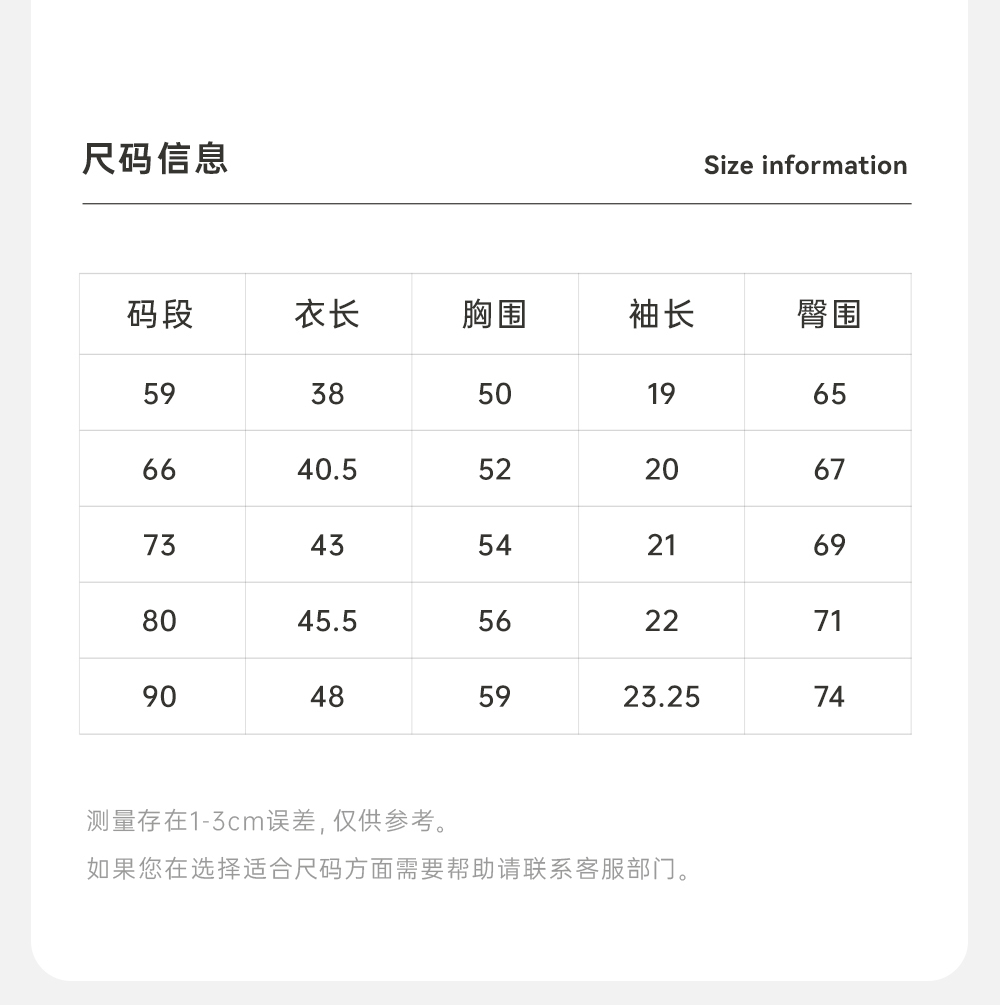 尺码信息

Size information

| 码段 | 衣长 | 胸围 | 袖长 | 臀围 |
|---|---|---|---|---|
| 59 | 38 | 50 | 19 | 65 |
| 66 | 40.5 | 52 | 20 | 67 |
| 73 | 43 | 54 | 21 | 69 |
| 80 | 45.5 | 56 | 22 | 71 |
| 90 | 48 | 59 | 23.25 | 74 |

测量存在1-3cm误差,仅供参考。

如果您在选择适合尺码方面需要帮助请联系客服部门。